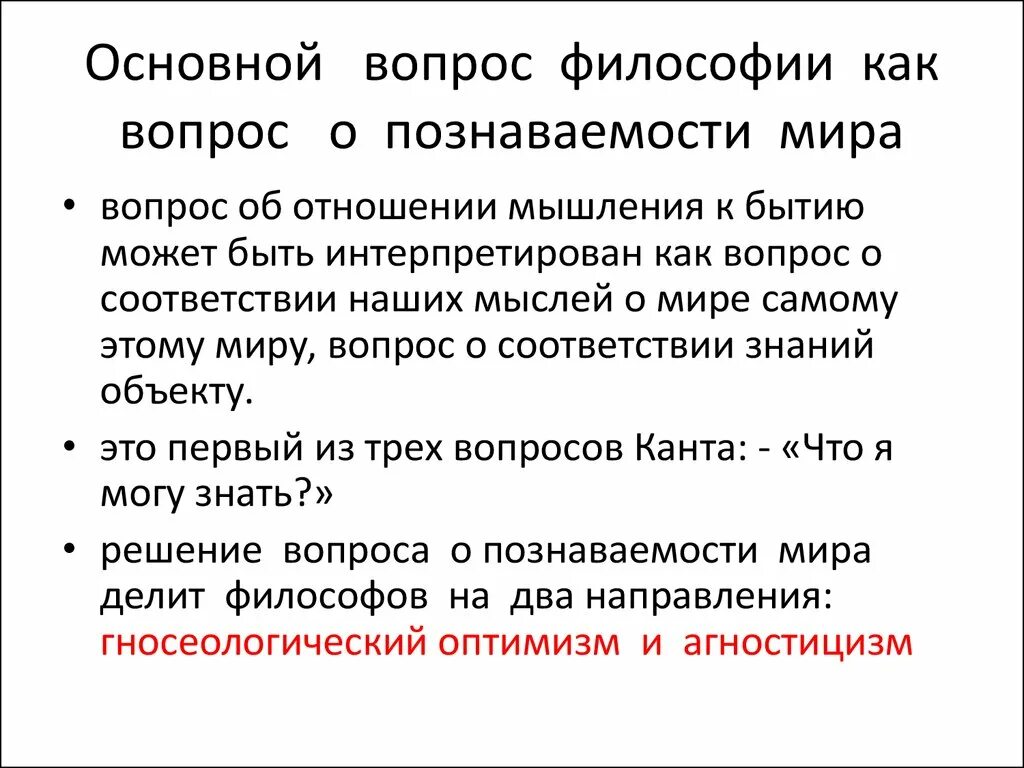 Основной вопрос философии как вопрос о познаваемости мира

• вопрос об отношении мышления к бытию может быть интерпретирован как вопрос о соответствии наших мыслей о мире самому этому миру, вопрос о соответствии знаний объекту.

• это первый из трех вопросов Канта: - «Что я могу знать?»

• решение вопроса о познаваемости мира делит философов на два направления: гносеологический оптимизм и агностицизм